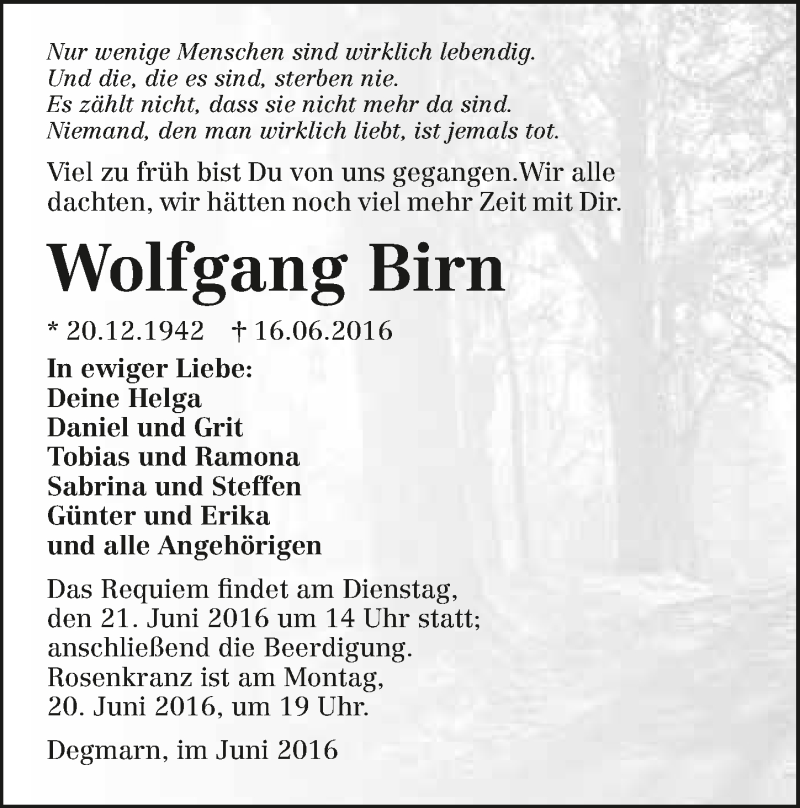 Nur wenige Menschen sind wirklich lebendig.
Und die, die es sind, sterben nie.
Es zählt nicht, dass sie nicht mehr da sind.
Niemand, den man wirklich liebt, ist jemals tot.

Viel zu früh bist Du von uns gegangen.Wir alle dachten, wir hätten noch viel mehr Zeit mit Dir.

Wolfgang Birn

* 20.12.1942 † 16.06.2016

In ewiger Liebe:
Deine Helga
Daniel und Grit
Tobias und Ramona
Sabrina und Steffen
Günter und Erika
und alle Angehörigen

Das Requiem findet am Dienstag, den 21. Juni 2016 um 14 Uhr statt; anschließend die Beerdigung. Rosenkranz ist am Montag, 20. Juni 2016, um 19 Uhr.

Degmarn, im Juni 2016